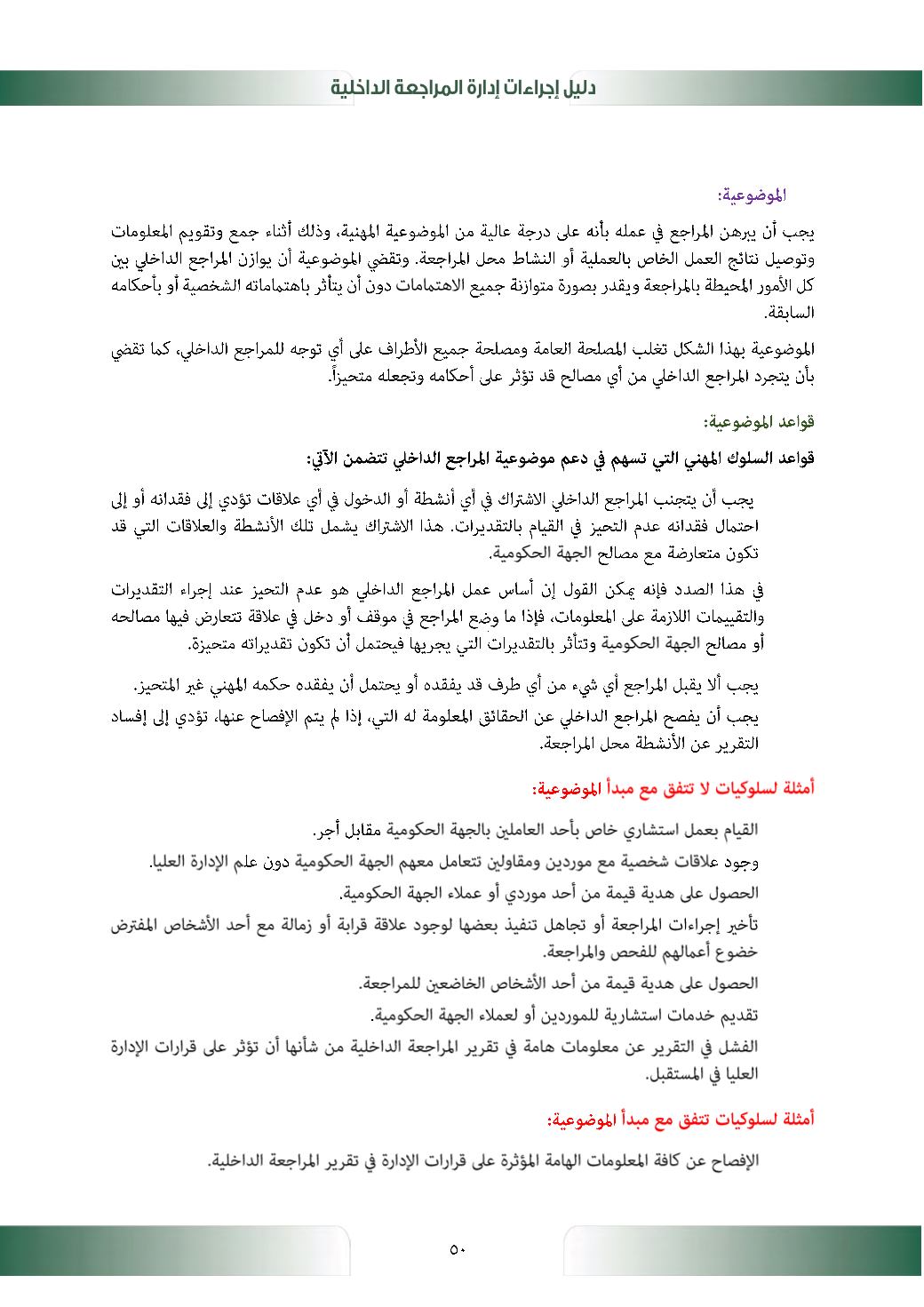 دليل إجراءات إدارة المراجعة الداخلية

الموضوعية:

يجب أن يبرهن المراجع في عمله بأنه على درجة عالية من الموضوعية المهنية، وذلك أثناء جمع وتقويم المعلومات وتوصيل نتائج العمل الخاص بالعملية أو النشاط محل المراجعة. وتقضي الموضوعية أن يوازن المراجع الداخلي بين كل الأمور المحيطة بالمراجعة ويقدر بصورة متوازنة جميع الاهتمامات دون أن يتأثر باهتماماته الشخصية أو بأحكامه السابقة.

الموضوعية بهذا الشكل تغلب المصلحة العامة ومصلحة جميع الأطراف على أي توجه للمراجع الداخلي، كما تقضي بأن يتجرد المراجع الداخلي من أي مصالح قد تؤثر على أحكامه وتجعله متحيزاً.

قواعد الموضوعية:

قواعد السلوك المهني التي تسهم في دعم موضوعية المراجع الداخلي تتضمن الآتي:

يجب أن يتجنب المراجع الداخلي الاشتراك في أي أنشطة أو الدخول في أي علاقات تؤدي إلى فقدانه أو إلى احتمال فقدانه عدم التحيز في القيام بالتقديرات. هذا الاشتراك يشمل تلك الأنشطة والعلاقات التي قد تكون متعارضة مع مصالح الجهة الحكومية.

في هذا الصدد فإنه يمكن القول إن أساس عمل المراجع الداخلي هو عدم التحيز عند إجراء التقديرات والتقييمات اللازمة على المعلومات، فإذا ما وضع المراجع في موقف أو دخل في علاقة تتعارض فيها مصالحه أو مصالح الجهة الحكومية وتتأثر بالتقديرات التي يجريها فيحتمل أن تكون تقديراته متحيزة.

يجب ألا يقبل المراجع أي شيء من أي طرف قد يفقده أو يحتمل أن يفقده حكمه المهني غير المتحيز.

يجب أن يفصح المراجع الداخلي عن الحقائق المعلومة له التي، إذا لم يتم الإفصاح عنها، تؤدي إلى إفساد التقرير عن الأنشطة محل المراجعة.

أمثلة لسلوكيات لا تتفق مع مبدأ الموضوعية:

القيام بعمل استشاري خاص بأحد العاملين بالجهة الحكومية مقابل أجر.

وجود علاقات شخصية مع موردين ومقاولين تتعامل معهم الجهة الحكومية دون علم الإدارة العليا.

الحصول على هدية قيمة من أحد موردي أو عملاء الجهة الحكومية.

تأخير إجراءات المراجعة أو تجاهل تنفيذ بعضها لوجود علاقة قرابة أو زمالة مع أحد الأشخاص المفترض خضوع أعمالهم للفحص والمراجعة.

الحصول على هدية قيمة من أحد الأشخاص الخاضعين للمراجعة.

تقديم خدمات استشارية للموردين أو لعملاء الجهة الحكومية.

الفشل في التقرير عن معلومات هامة في تقرير المراجعة الداخلية من شأنها أن تؤثر على قرارات الإدارة العليا في المستقبل.

أمثلة لسلوكيات تتفق مع مبدأ الموضوعية:

الإفصاح عن كافة المعلومات الهامة المؤثرة على قرارات الإدارة في تقرير المراجعة الداخلية.

٥٠